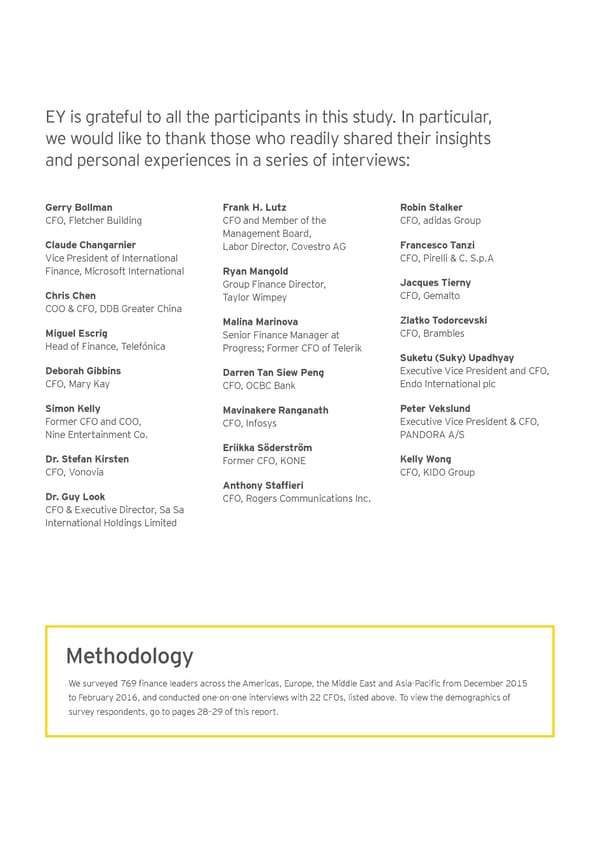 EY is grateful to all the participants in this study. In particular, we would like to thank those who readily shared their insights and personal experiences in a series of interviews:

Gerry Bollman
CFO, Fletcher Building

Claude Changarnier
Vice President of International Finance, Microsoft International

Chris Chen
COO & CFO, DDB Greater China

Miguel Escrig
Head of Finance, Telefónica

Deborah Gibbins
CFO, Mary Kay

Simon Kelly
Former CFO and COO, Nine Entertainment Co.

Dr. Stefan Kirsten
CFO, Vonovia

Dr. Guy Look
CFO & Executive Director, Sa Sa International Holdings Limited

Frank H. Lutz
CFO and Member of the Management Board, Labor Director, Covestro AG

Ryan Mangold
Group Finance Director, Taylor Wimpey

Malina Marinova
Senior Finance Manager at Progress; Former CFO of Telerik

Darren Tan Siew Peng
CFO, OCBC Bank

Mavinakere Ranganath
CFO, Infosys

Eriikka Söderström
Former CFO, KONE

Anthony Staffieri
CFO, Rogers Communications Inc.

Robin Stalker
CFO, adidas Group

Francesco Tanzi
CFO, Pirelli & C. S.p.A

Jacques Tierny
CFO, Gemalto

Zlatko Todorcevski
CFO, Brambles

Suketu (Suky) Upadhyay
Executive Vice President and CFO, Endo International plc

Peter Vekslund
Executive Vice President & CFO, PANDORA A/S

Kelly Wong
CFO, KIDO Group

Methodology

We surveyed 769 finance leaders across the Americas, Europe, the Middle East and Asia-Pacific from December 2015 to February 2016, and conducted one-on-one interviews with 22 CFOs, listed above. To view the demographics of survey respondents, go to pages 28-29 of this report.